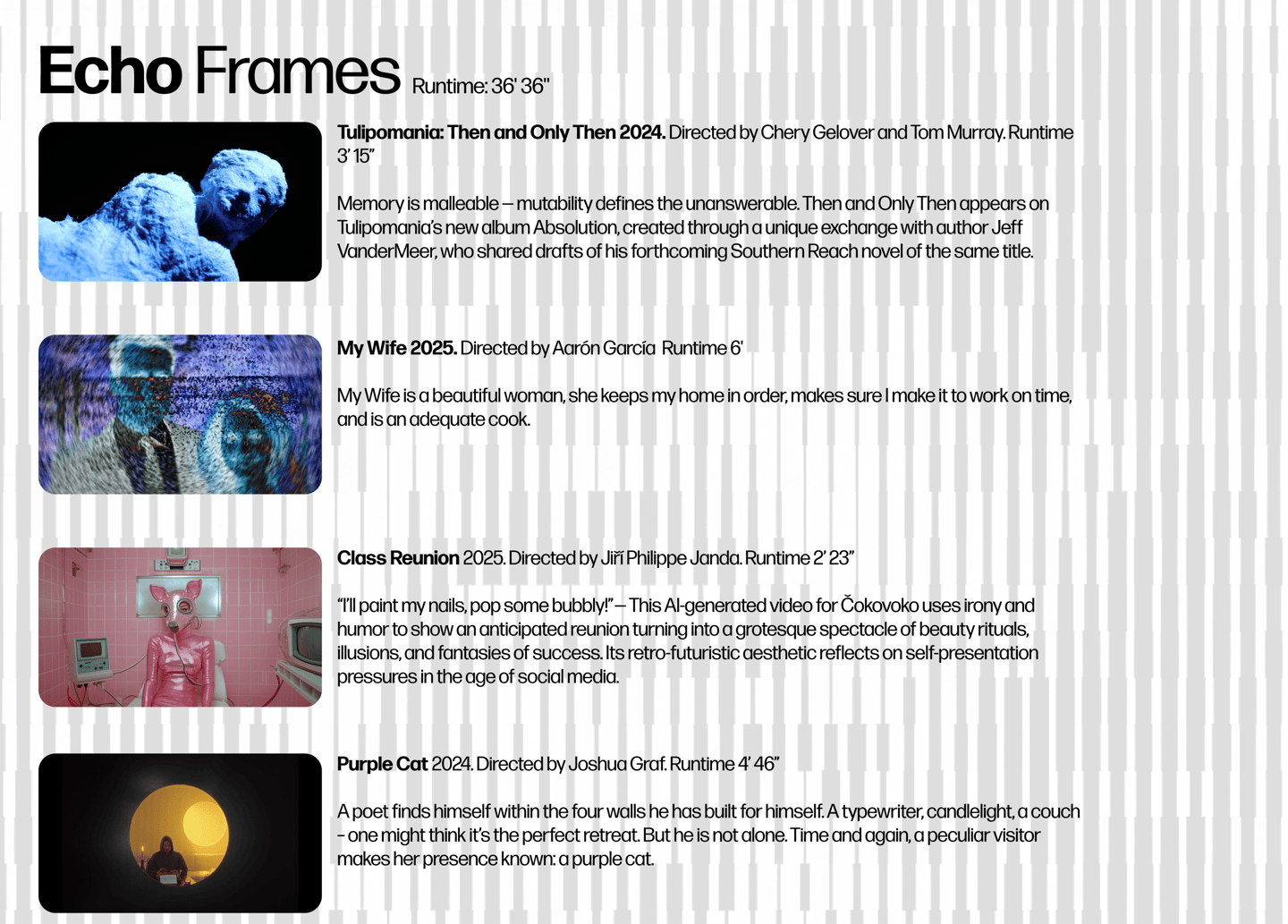 Echo Frames Runtime: 36' 36"

Tulipomania: Then and Only Then 2024. Directed by Chery Gelover and Tom Murray. Runtime 3' 15"

Memory is malleable – mutability defines the unanswerable. Then and Only Then appears on Tulipomania's new album Absolution, created through a unique exchange with author Jeff VanderMeer, who shared drafts of his forthcoming Southern Reach novel of the same title.

My Wife 2025. Directed by Aarón García Runtime 6'

My Wife is a beautiful woman, she keeps my home in order, makes sure I make it to work on time, and is an adequate cook.

Class Reunion 2025. Directed by Jiří Philippe Janda. Runtime 2' 23"

"I'll paint my nails, pop some bubbly!" – This AI-generated video for Čokovoko uses irony and humor to show an anticipated reunion turning into a grotesque spectacle of beauty rituals, illusions, and fantasies of success. Its retro-futuristic aesthetic reflects on self-presentation pressures in the age of social media.

Purple Cat 2024. Directed by Joshua Graf. Runtime 4' 46"

A poet finds himself within the four walls he has built for himself. A typewriter, candlelight, a couch - one might think it's the perfect retreat. But he is not alone. Time and again, a peculiar visitor makes her presence known: a purple cat.